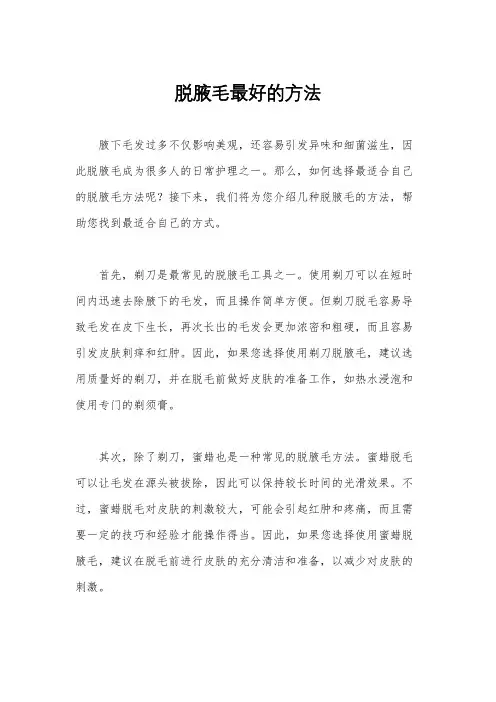 脱腋毛最好的方法

腋下毛发过多不仅影响美观，还容易引发异味和细菌滋生，因此脱腋毛成为很多人的日常护理之一。那么，如何选择最适合自己的脱腋毛方法呢？接下来，我们将为您介绍几种脱腋毛的方法，帮助您找到最适合自己的方式。

首先，剃刀是最常见的脱腋毛工具之一。使用剃刀可以在短时间内迅速去除腋下的毛发，而且操作简单方便。但剃刀脱毛容易导致毛发在皮下生长，再次长出的毛发会更加浓密和粗硬，而且容易引发皮肤刺痒和红肿。因此，如果您选择使用剃刀脱腋毛，建议选用质量好的剃刀，并在脱毛前做好皮肤的准备工作，如热水浸泡和使用专门的剃须膏。

其次，除了剃刀，蜜蜡也是一种常见的脱腋毛方法。蜜蜡脱毛可以让毛发在源头被拔除，因此可以保持较长时间的光滑效果。不过，蜜蜡脱毛对皮肤的刺激较大，可能会引起红肿和疼痛，而且需要一定的技巧和经验才能操作得当。因此，如果您选择使用蜜蜡脱腋毛，建议在脱毛前进行皮肤的充分清洁和准备，以减少对皮肤的刺激。